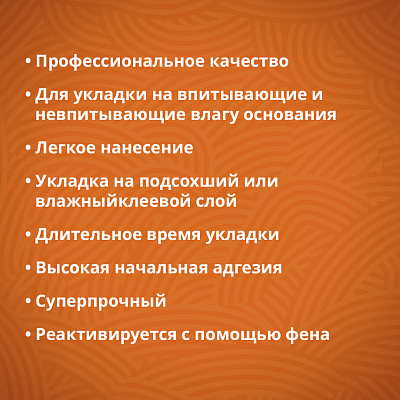 • Профессиональное качество

• Для укладки на впитывающие и невпитывающие влагу основания

• Легкое нанесение

• Укладка на подсохший или влажныйклеевой слой

• Длительное время укладки

• Высокая начальная адгезия

• Суперпрочный

• Реактивируется с помощью фена